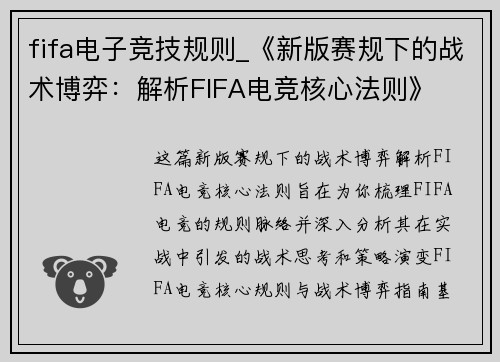 fifa电子竞技规则_《新版赛规下的战术博弈：解析FIFA电竞核心法则》

这篇新版赛规下的战术博弈解析FIFA电竞核心法则旨在为你梳理FIFA电竞的规则脉络并深入分析其在实战中引发的战术思考和策略演变FIFA电竞核心规则与战术博弈指南基